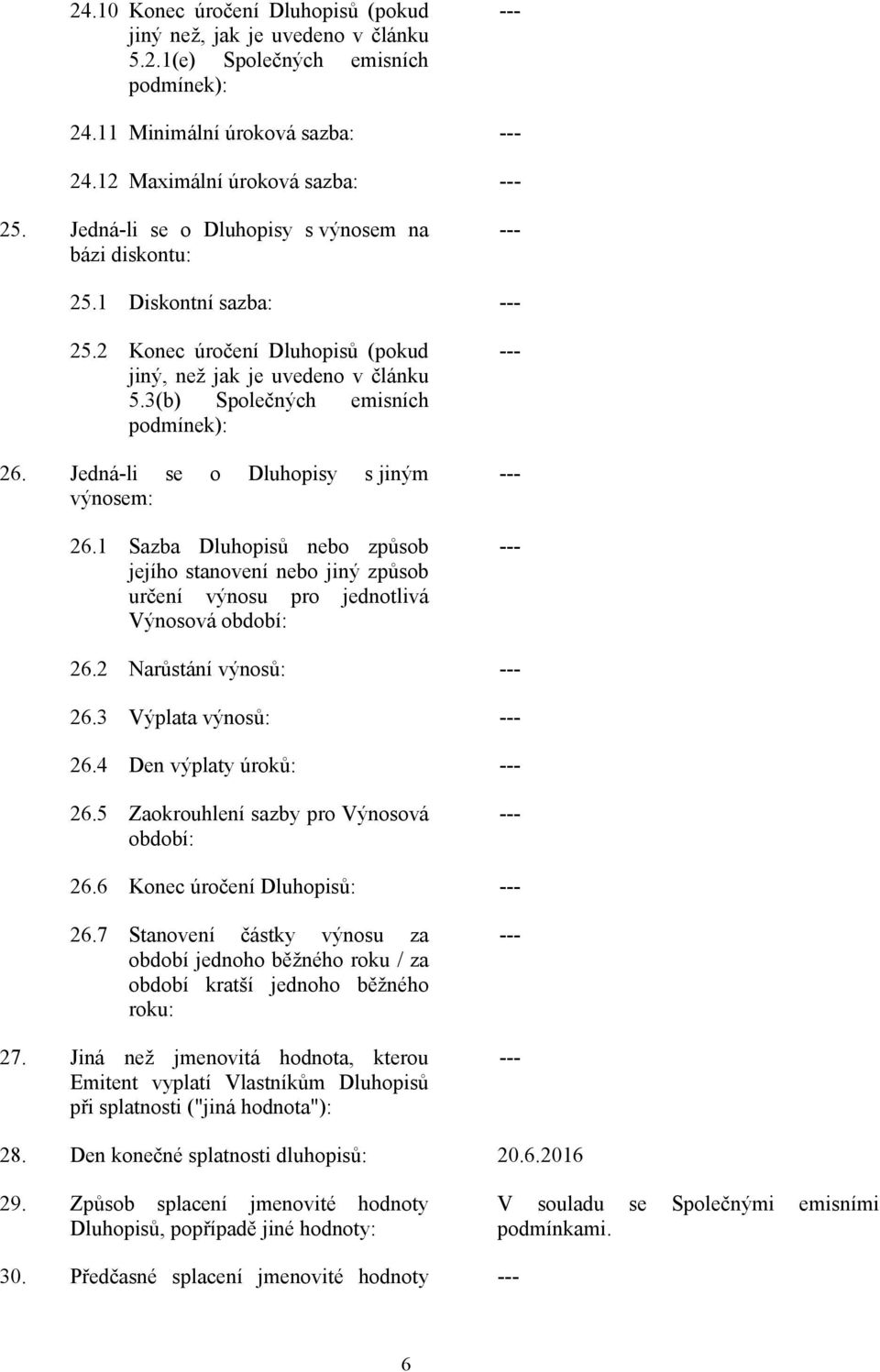 24.10 Konec úročení Dluhopisů (pokud jiný než, jak je uvedeno v článku 5.2.1(e) Společných emisních podmínek): ---

24.11 Minimální úroková sazba: ---

24.12 Maximální úroková sazba: ---

25. Jedná-li se o Dluhopisy s výnosem na bázi diskontu: ---

25.1 Diskontní sazba: ---

25.2 Konec úročení Dluhopisů (pokud jiný, než jak je uvedeno v článku 5.3(b) Společných emisních podmínek): ---

26. Jedná-li se o Dluhopisy s jiným výnosem: ---

26.1 Sazba Dluhopisů nebo způsob jejího stanovení nebo jiný způsob určení výnosu pro jednotlivá Výnosová období: ---

26.2 Narůstání výnosů: ---

26.3 Výplata výnosů: ---

26.4 Den výplaty úroků: ---

26.5 Zaokrouhlení sazby pro Výnosová období: ---

26.6 Konec úročení Dluhopisů: ---

26.7 Stanovení částky výnosu za období jednoho běžného roku / za období kratší jednoho běžného roku: ---

27. Jiná než jmenovitá hodnota, kterou Emitent vyplatí Vlastníkům Dluhopisů při splatnosti ("jiná hodnota"): ---

28. Den konečné splatnosti dluhopisů: 20.6.2016

29. Způsob splacení jmenovité hodnoty Dluhopisů, popřípadě jiné hodnoty: V souladu se Společnými emisními podmínkami.

30. Předčasné splacení jmenovité hodnoty ---

6